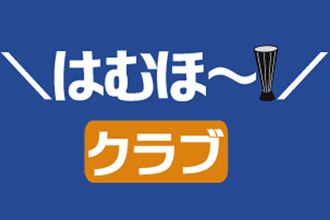 ＼はむほ〜！／

クラブ